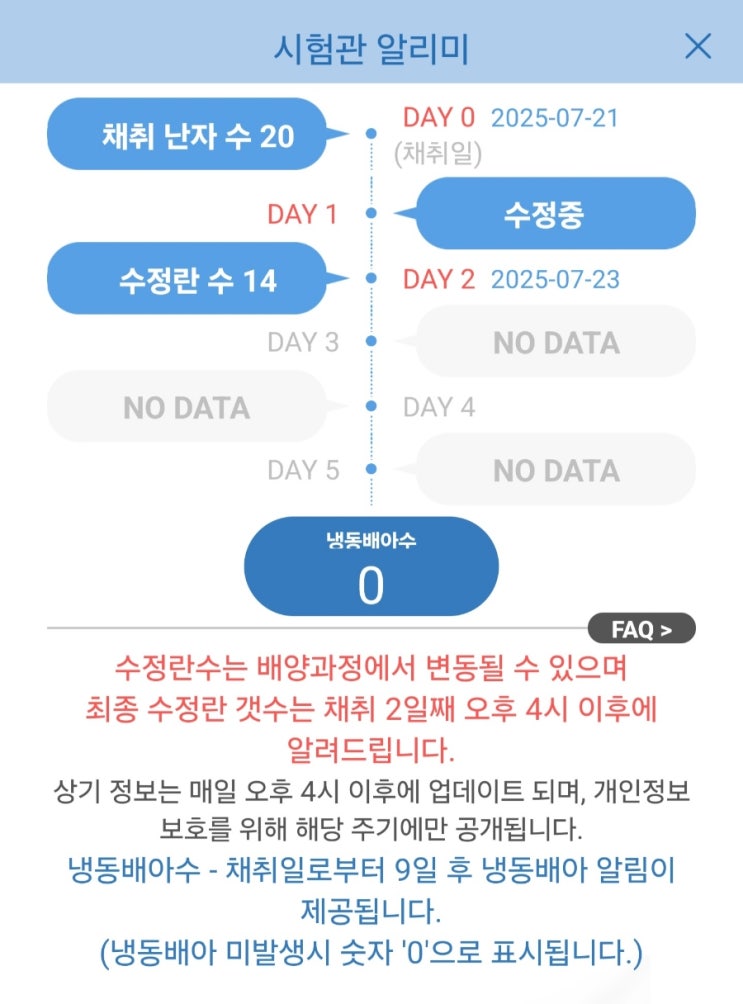 시험관 알리미

채취 난자 수 20

DAY 0 2025-07-21
(채취일)

DAY 1

수정중

수정란 수 14

DAY 2 2025-07-23

DAY 3

NO DATA

NO DATA

DAY 4

DAY 5

NO DATA

냉동배아수
0

FAQ >

수정란수는 배양과정에서 변동될 수 있으며 최종 수정란 갯수는 채취 2일째 오후 4시 이후에 알려드립니다.

상기 정보는 매일 오후 4시 이후에 업데이트 되며, 개인정보 보호를 위해 해당 주기에만 공개됩니다.

냉동배아수 - 채취일로부터 9일 후 냉동배아 알림이 제공됩니다.
(냉동배아 미발생시 숫자 '0'으로 표시됩니다.)